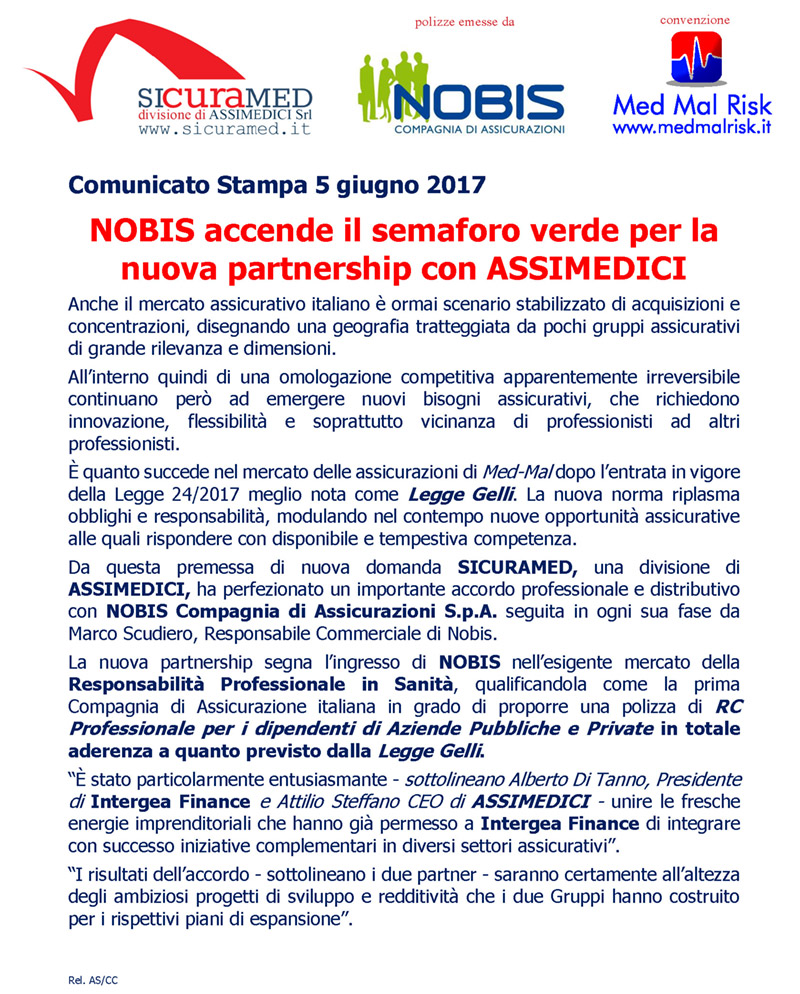 SICURAMED
divisione di ASSIMEDICI Srl
www.sicuramed.it

polizze emesse da

NOBIS
COMPAGNIA DI ASSICURAZIONI

convenzione

Med Mal Risk
www.medmalrisk.it

Comunicato Stampa 5 giugno 2017

NOBIS accende il semaforo verde per la nuova partnership con ASSIMEDICI

Anche il mercato assicurativo italiano è ormai scenario stabilizzato di acquisizioni e concentrazioni, disegnando una geografia tratteggiata da pochi gruppi assicurativi di grande rilevanza e dimensioni.

All'interno quindi di una omologazione competitiva apparentemente irreversibile continuano però ad emergere nuovi bisogni assicurativi, che richiedono innovazione, flessibilità e soprattutto vicinanza di professionisti ad altri professionisti.

È quanto succede nel mercato delle assicurazioni di Med-Mal dopo l'entrata in vigore della Legge 24/2017 meglio nota come Legge Gelli. La nuova norma riplasma obblighi e responsabilità, modulando nel contempo nuove opportunità assicurative alle quali rispondere con disponibile e tempestiva competenza.

Da questa premessa di nuova domanda SICURAMED, una divisione di ASSIMEDICI, ha perfezionato un importante accordo professionale e distributivo con NOBIS Compagnia di Assicurazioni S.p.A. seguita in ogni sua fase da Marco Scudiero, Responsabile Commerciale di Nobis.

La nuova partnership segna l'ingresso di NOBIS nell'esigente mercato della Responsabilità Professionale in Sanità, qualificandola come la prima Compagnia di Assicurazione italiana in grado di proporre una polizza di RC Professionale per i dipendenti di Aziende Pubbliche e Private in totale aderenza a quanto previsto dalla Legge Gelli.

"È stato particolarmente entusiasmante - sottolineano Alberto Di Tanno, Presidente di Intergea Finance e Attilio Steffano CEO di ASSIMEDICI - unire le fresche energie imprenditoriali che hanno già permesso a Intergea Finance di integrare con successo iniziative complementari in diversi settori assicurativi".

"I risultati dell'accordo - sottolineano i due partner - saranno certamente all'altezza degli ambiziosi progetti di sviluppo e redditività che i due Gruppi hanno costruito per i rispettivi piani di espansione".

Rel. AS/CC